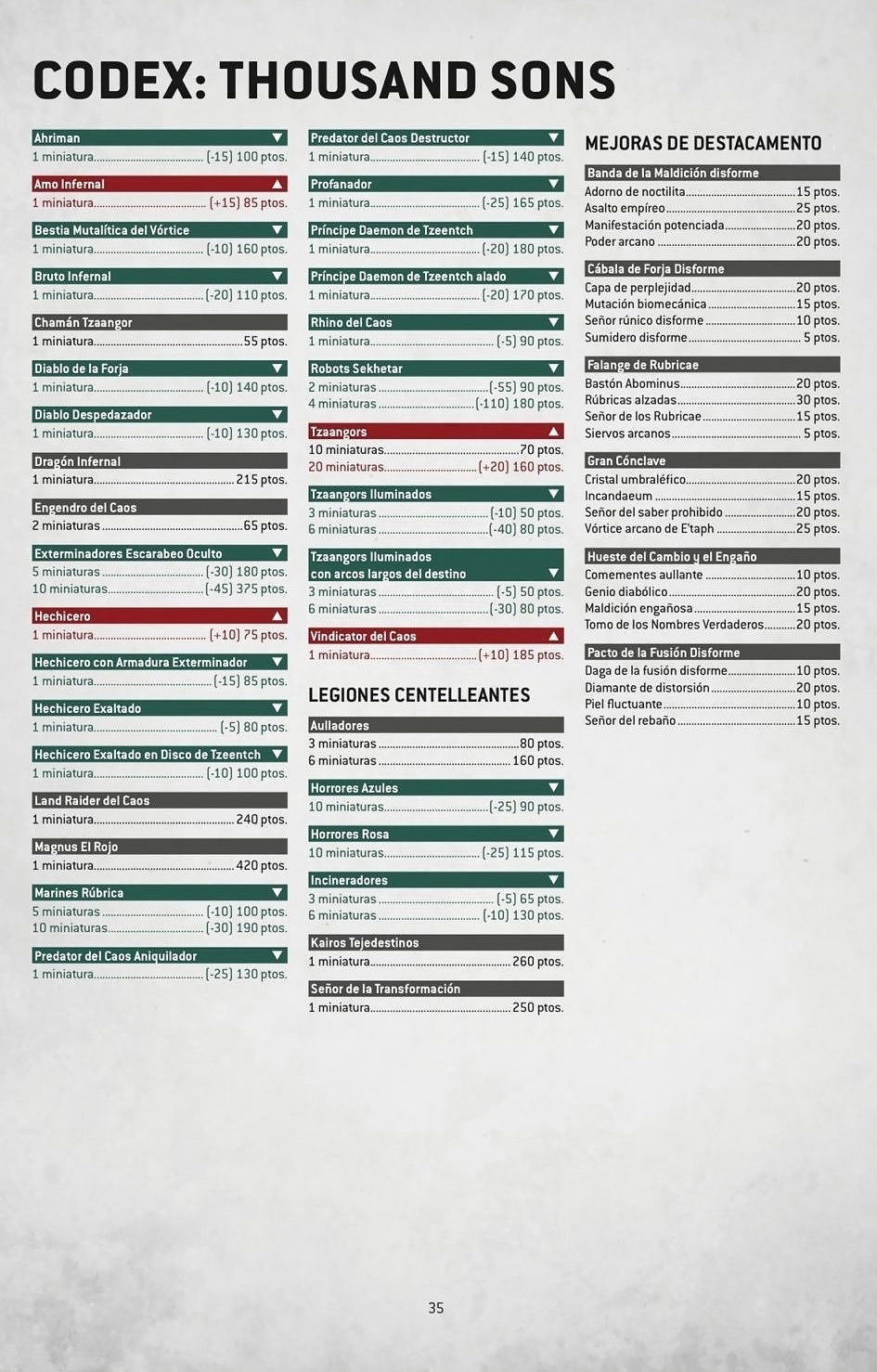 CODEX: THOUSAND SONS

Ahriman ▼
1 miniatura (-15) 100 ptos.

Amo Infernal ▲
1 miniatura (+15) 85 ptos.

Bestia Mutalítica del Vórtice ▼
1 miniatura (-10) 160 ptos.

Bruto Infernal ▼
1 miniatura (-20) 110 ptos.

Chamán Tzaangor
1 miniatura 55 ptos.

Diablo de la Forja ▼
1 miniatura (-10) 140 ptos.

Diablo Despedazador ▼
1 miniatura (-10) 130 ptos.

Dragón Infernal
1 miniatura 215 ptos.

Engendro del Caos
2 miniaturas 65 ptos.

Exterminadores Escarabeo Oculto ▼
5 miniaturas (-30) 180 ptos.
10 miniaturas (-45) 375 ptos.

Hechicero ▲
1 miniatura (+10) 75 ptos.

Hechicero con Armadura Exterminador ▼
1 miniatura (-15) 85 ptos.

Hechicero Exaltado ▼
1 miniatura (-5) 80 ptos.

Hechicero Exaltado en Disco de Tzeentch ▼
1 miniatura (-10) 100 ptos.

Land Raider del Caos
1 miniatura 240 ptos.

Magnus El Rojo
1 miniatura 420 ptos.

Marines Rúbrica ▼
5 miniaturas (-10) 100 ptos.
10 miniaturas (-30) 190 ptos.

Predator del Caos Aniquilador ▼
1 miniatura (-25) 130 ptos.

Predator del Caos Destructor ▼
1 miniatura (-15) 140 ptos.

Profanador ▼
1 miniatura (-25) 165 ptos.

Príncipe Daemon de Tzeentch ▼
1 miniatura (-20) 180 ptos.

Príncipe Daemon de Tzeentch alado ▼
1 miniatura (-20) 170 ptos.

Rhino del Caos ▼
1 miniatura (-5) 90 ptos.

Robots Sekhetar ▼
2 miniaturas (-55) 90 ptos.
4 miniaturas (-110) 180 ptos.

Tzaangors ▲
10 miniaturas 70 ptos.
20 miniaturas (+20) 160 ptos.

Tzaangors Iluminados ▼
3 miniaturas (-10) 50 ptos.
6 miniaturas (-40) 80 ptos.

Tzaangors Iluminados con arcos largos del destino ▼
3 miniaturas (-5) 50 ptos.
6 miniaturas (-30) 80 ptos.

Vindicator del Caos ▲
1 miniatura (+10) 185 ptos.

LEGIONES CENTELLEANTES

Aulladores
3 miniaturas 80 ptos.
6 miniaturas 160 ptos.

Horrores Azules ▼
10 miniaturas (-25) 90 ptos.

Horrores Rosa ▼
10 miniaturas (-25) 115 ptos.

Incineradores ▼
3 miniaturas (-5) 65 ptos.
6 miniaturas (-10) 130 ptos.

Kairos Tejedestinos
1 miniatura 260 ptos.

Señor de la Transformación
1 miniatura 250 ptos.

MEJORAS DE DESTACAMENTO

Banda de la Maldición disforme
Adorno de noctilita 15 ptos.
Asalto empíreo 25 ptos.
Manifestación potenciada 20 ptos.
Poder arcano 20 ptos.

Cábala de Forja Disforme
Capa de perplejidad 20 ptos.
Mutación biomecánica 15 ptos.
Señor rúnico disforme 10 ptos.
Sumidero disforme 5 ptos.

Falange de Rubricae
Bastón Abominus 20 ptos.
Rúbricas alzadas 30 ptos.
Señor de los Rubricae 15 ptos.
Siervos arcanos 5 ptos.

Gran Cónclave
Cristal umbraléfico 20 ptos.
Incandaeum 15 ptos.
Señor del saber prohibido 20 ptos.
Vórtice arcano de E'taph 25 ptos.

Hueste del Cambio y el Engaño
Comementes aullante 10 ptos.
Genio diabólico 20 ptos.
Maldición engañosa 15 ptos.
Tomo de los Nombres Verdaderos 20 ptos.

Pacto de la Fusión Disforme
Daga de la fusión disforme 10 ptos.
Diamante de distorsión 20 ptos.
Piel fluctuante 10 ptos.
Señor del rebaño 15 ptos.

35